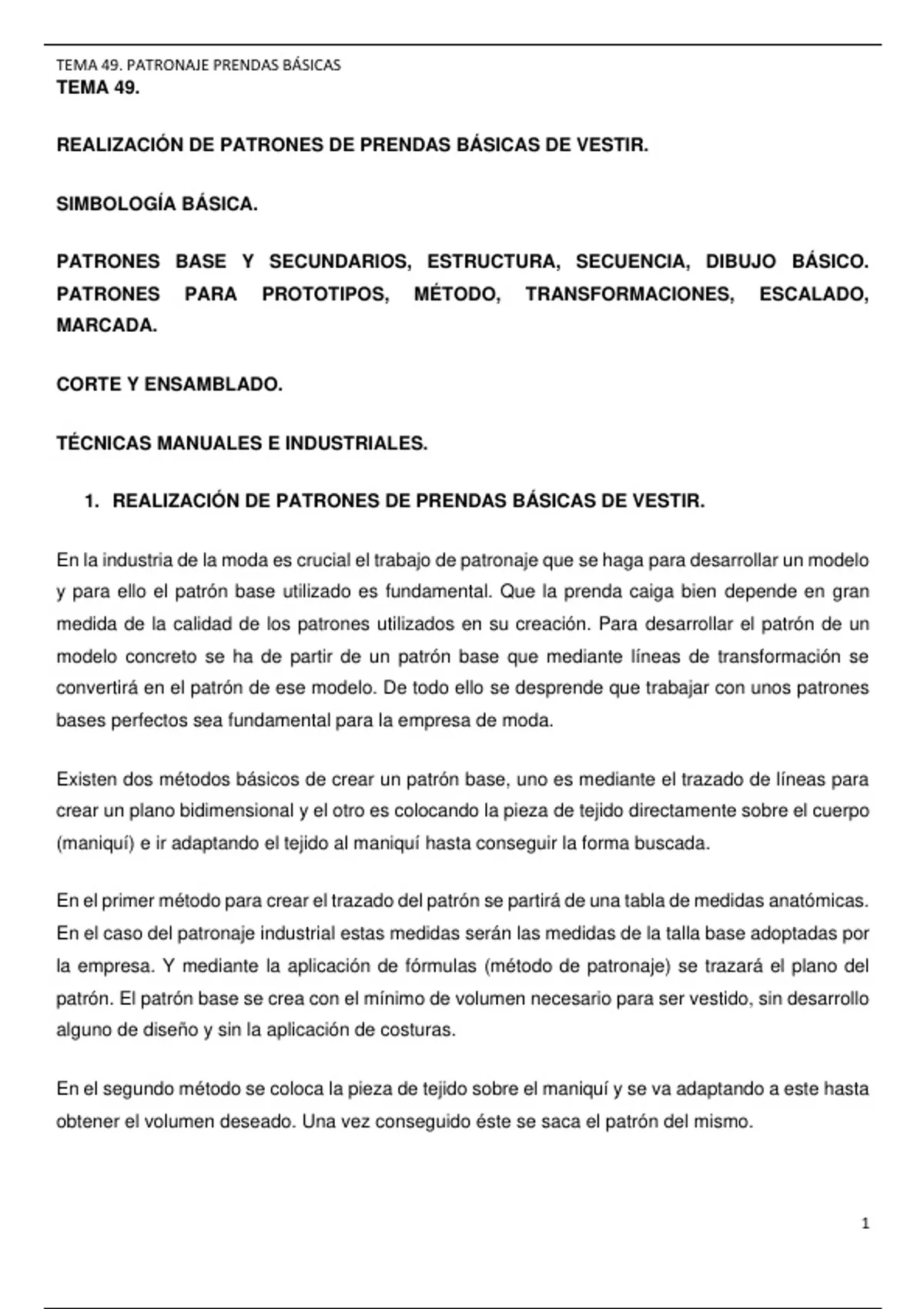 TEMA 49. PATRONAJE PRENDAS BÁSICAS

TEMA 49.

REALIZACIÓN DE PATRONES DE PRENDAS BÁSICAS DE VESTIR.

SIMBOLOGÍA BÁSICA.

PATRONES BASE Y SECUNDARIOS, ESTRUCTURA, SECUENCIA, DIBUJO BÁSICO. PATRONES PARA PROTOTIPOS, MÉTODO, TRANSFORMACIONES, ESCALADO, MARCADA.

CORTE Y ENSAMBLADO.

TÉCNICAS MANUALES E INDUSTRIALES.

1. REALIZACIÓN DE PATRONES DE PRENDAS BÁSICAS DE VESTIR.

En la industria de la moda es crucial el trabajo de patronaje que se haga para desarrollar un modelo y para ello el patrón base utilizado es fundamental. Que la prenda caiga bien depende en gran medida de la calidad de los patrones utilizados en su creación. Para desarrollar el patrón de un modelo concreto se ha de partir de un patrón base que mediante líneas de transformación se convertirá en el patrón de ese modelo. De todo ello se desprende que trabajar con unos patrones bases perfectos sea fundamental para la empresa de moda.

Existen dos métodos básicos de crear un patrón base, uno es mediante el trazado de líneas para crear un plano bidimensional y el otro es colocando la pieza de tejido directamente sobre el cuerpo (maniquí) e ir adaptando el tejido al maniquí hasta conseguir la forma buscada.

En el primer método para crear el trazado del patrón se partirá de una tabla de medidas anatómicas. En el caso del patronaje industrial estas medidas serán las medidas de la talla base adoptadas por la empresa. Y mediante la aplicación de fórmulas (método de patronaje) se trazará el plano del patrón. El patrón base se crea con el mínimo de volumen necesario para ser vestido, sin desarrollo alguno de diseño y sin la aplicación de costuras.

En el segundo método se coloca la pieza de tejido sobre el maniquí y se va adaptando a este hasta obtener el volumen deseado. Una vez conseguido éste se saca el patrón del mismo.

1